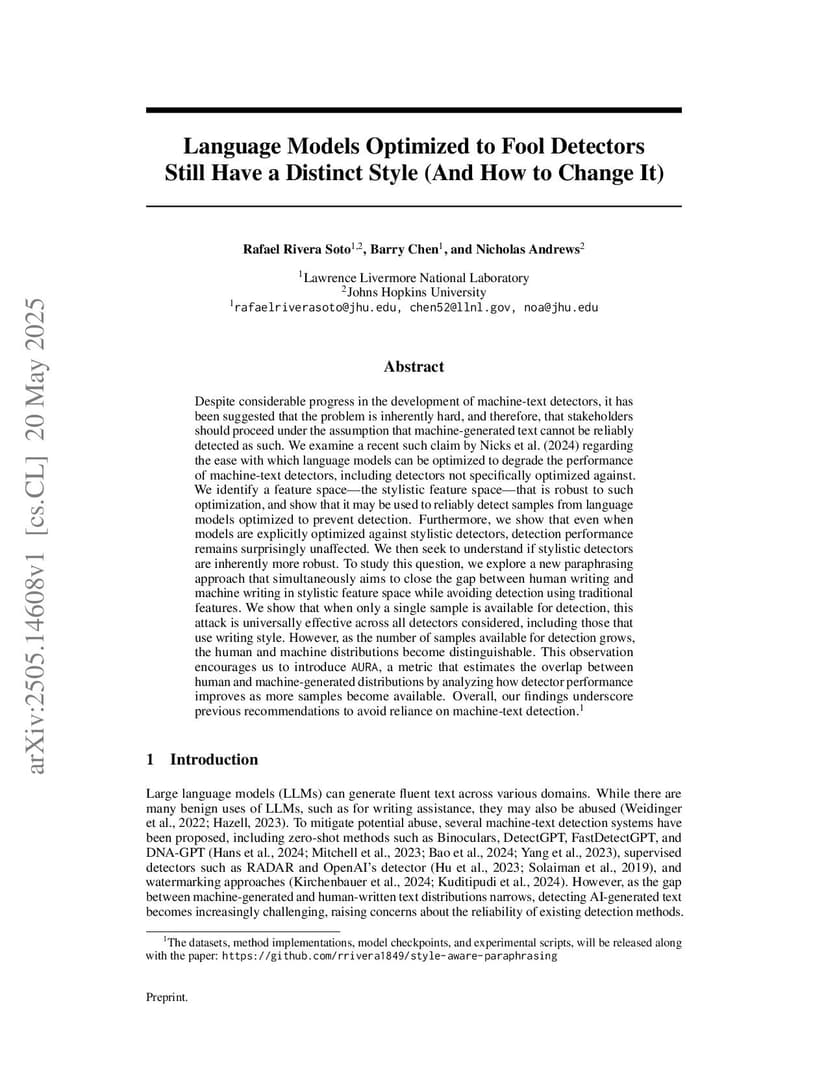 arXiv:2505.14608v1 [cs.CL] 20 May 2025

Language Models Optimized to Fool Detectors Still Have a Distinct Style (And How to Change It)

Rafael Rivera Soto$^{1,2}$, Barry Chen$^{1}$, and Nicholas Andrews$^{2}$

$^{1}$Lawrence Livermore National Laboratory
$^{2}$Johns Hopkins University
$^{1}$rafaelriverasoto@jhu.edu, chen52@llnl.gov, noa@jhu.edu

Abstract

Despite considerable progress in the development of machine-text detectors, it has been suggested that the problem is inherently hard, and therefore, that stakeholders should proceed under the assumption that machine-generated text cannot be reliably detected as such. We examine a recent such claim by Nicks et al. (2024) regarding the ease with which language models can be optimized to degrade the performance of machine-text detectors, including detectors not specifically optimized against. We identify a feature space—the stylistic feature space—that is robust to such optimization, and show that it may be used to reliably detect samples from language models optimized to prevent detection. Furthermore, we show that even when models are explicitly optimized against stylistic detectors, detection performance remains surprisingly unaffected. We then seek to understand if stylistic detectors are inherently more robust. To study this question, we explore a new paraphrasing approach that simultaneously aims to close the gap between human writing and machine writing in stylistic feature space while avoiding detection using traditional features. We show that when only a single sample is available for detection, this attack is universally effective across all detectors considered, including those that use writing style. However, as the number of samples available for detection grows, the human and machine distributions become distinguishable. This observation encourages us to introduce AURA, a metric that estimates the overlap between human and machine-generated distributions by analyzing how detector performance improves as more samples become available. Overall, our findings underscore previous recommendations to avoid reliance on machine-text detection.$^{1}$

1 Introduction

Large language models (LLMs) can generate fluent text across various domains. While there are many benign uses of LLMs, such as for writing assistance, they may also be abused (Weidinger et al., 2022; Hazell, 2023). To mitigate potential abuse, several machine-text detection systems have been proposed, including zero-shot methods such as Binoculars, DetectGPT, FastDetectGPT, and DNA-GPT (Hans et al., 2024; Mitchell et al., 2023; Bao et al., 2024; Yang et al., 2023), supervised detectors such as RADAR and OpenAI's detector (Hu et al., 2023; Solaiman et al., 2019), and watermarking approaches (Kirchenbauer et al., 2024; Kuditipudi et al., 2024). However, as the gap between machine-generated and human-written text distributions narrows, detecting AI-generated text becomes increasingly challenging, raising concerns about the reliability of existing detection methods.

$^{1}$The datasets, method implementations, model checkpoints, and experimental scripts, will be released along with the paper: https://github.com/rrivera1849/style-aware-paraphrasing

Preprint.